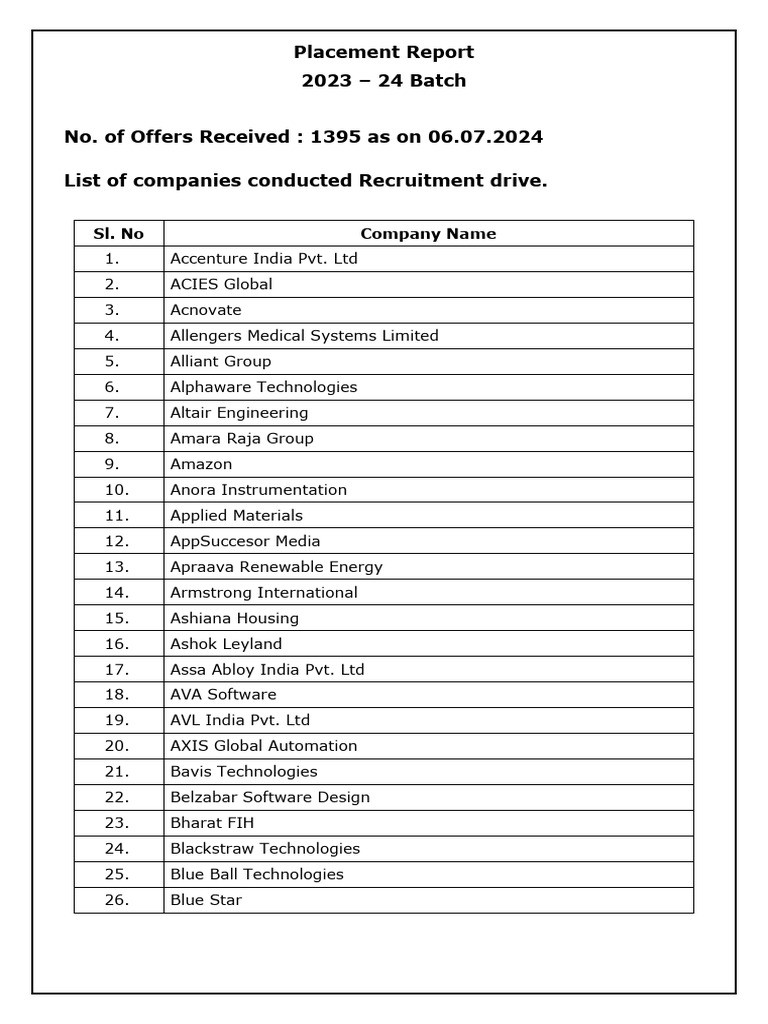 Placement Report
2023 – 24 Batch

No. of Offers Received : 1395 as on 06.07.2024

List of companies conducted Recruitment drive.

| Sl. No | Company Name |
|---|---|
| 1. | Accenture India Pvt. Ltd |
| 2. | ACIES Global |
| 3. | Acnovate |
| 4. | Allengers Medical Systems Limited |
| 5. | Alliant Group |
| 6. | Alphaware Technologies |
| 7. | Altair Engineering |
| 8. | Amara Raja Group |
| 9. | Amazon |
| 10. | Anora Instrumentation |
| 11. | Applied Materials |
| 12. | AppSuccesor Media |
| 13. | Apraava Renewable Energy |
| 14. | Armstrong International |
| 15. | Ashiana Housing |
| 16. | Ashok Leyland |
| 17. | Assa Abloy India Pvt. Ltd |
| 18. | AVA Software |
| 19. | AVL India Pvt. Ltd |
| 20. | AXIS Global Automation |
| 21. | Bavis Technologies |
| 22. | Belzabar Software Design |
| 23. | Bharat FIH |
| 24. | Blackstraw Technologies |
| 25. | Blue Ball Technologies |
| 26. | Blue Star |